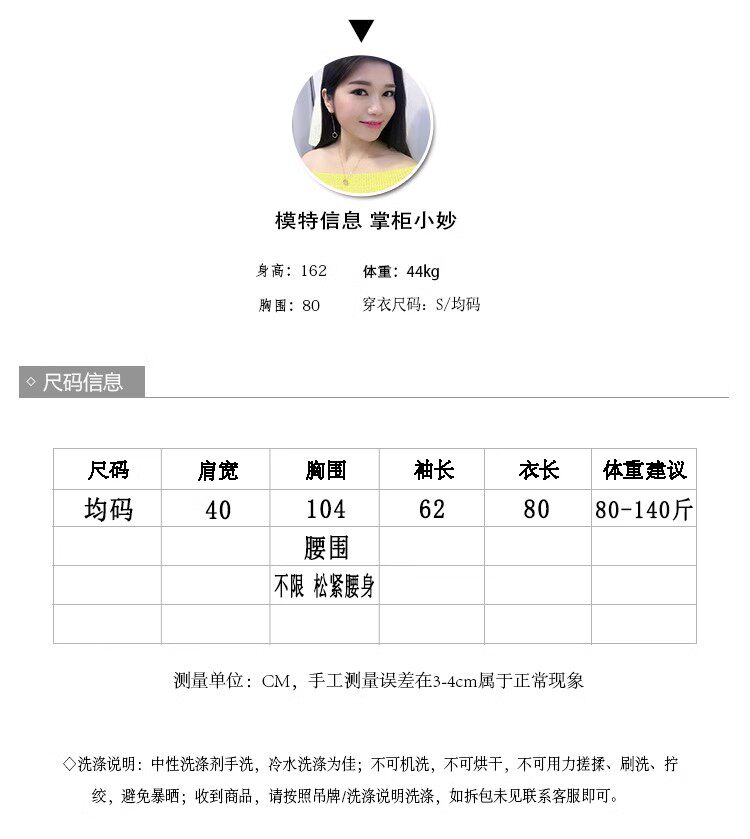 模特信息 掌柜小妙

身高：162 体重：44kg

胸围：80 穿衣尺码：S/均码

◇ 尺码信息

| 尺码 | 肩宽 | 胸围 | 袖长 | 衣长 | 体重建议 |
|---|---|---|---|---|---|
| 均码 | 40 | 104 | 62 | 80 | 80-140斤 |
| | | 腰围 | | | |
| | | 不限 松紧腰身 | | | |
| | | | | | |

测量单位：CM，手工测量误差在3-4cm属于正常现象

◇洗涤说明：中性洗涤剂手洗，冷水洗涤为佳；不可机洗，不可烘干，不可用力搓揉、刷洗、拧绞，避免暴晒；收到商品，请按照吊牌/洗涤说明洗涤，如拆包未见联系客服即可。